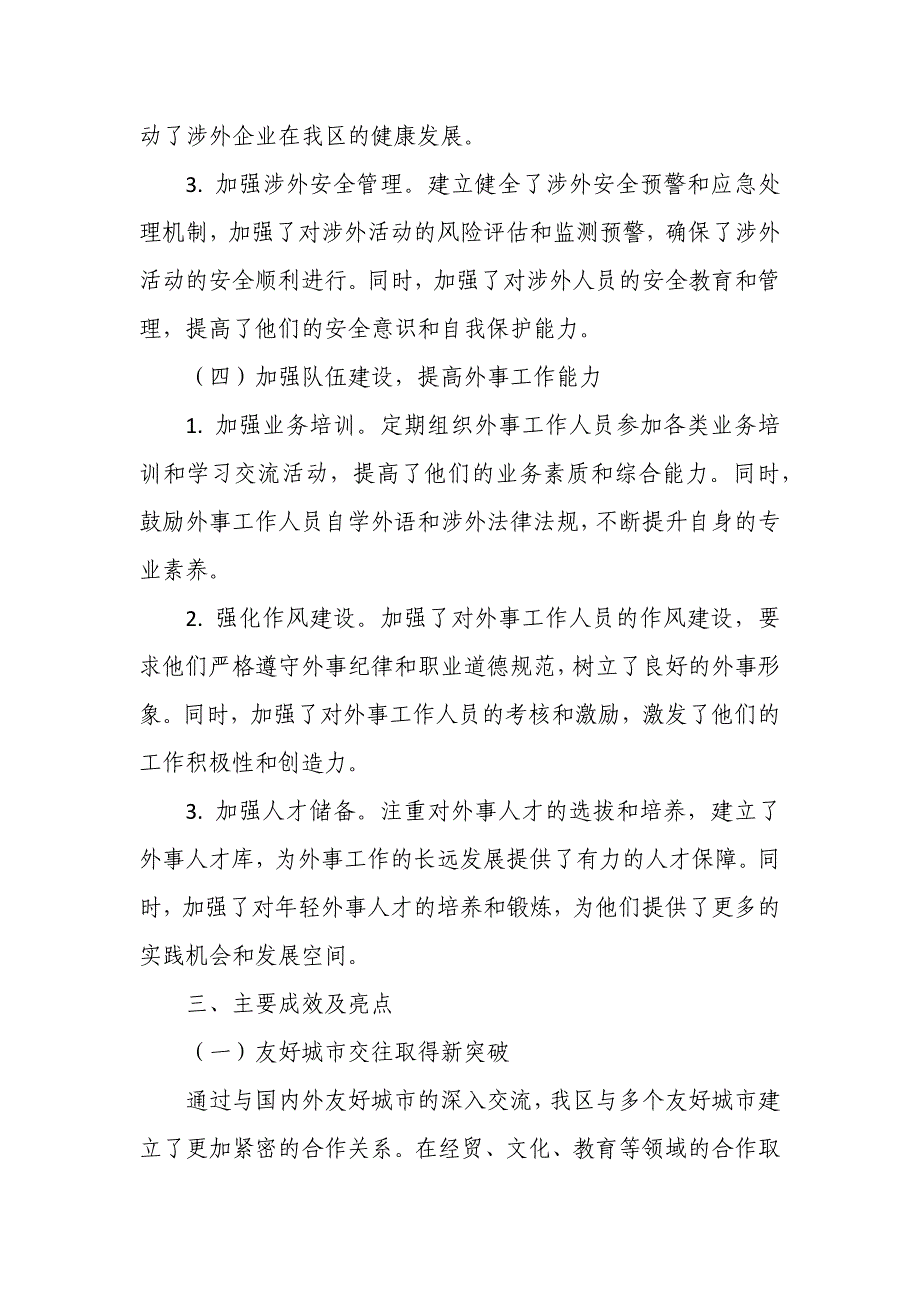 动了涉外企业在我区的健康发展。

3. 加强涉外安全管理。建立健全了涉外安全预警和应急处理机制，加强了对涉外活动的风险评估和监测预警，确保了涉外活动的安全顺利进行。同时，加强了对涉外人员的安全教育和管理，提高了他们的安全意识和自我保护能力。

（四）加强队伍建设，提高外事工作能力

1. 加强业务培训。定期组织外事工作人员参加各类业务培训和学习交流活动，提高了他们的业务素质和综合能力。同时，鼓励外事工作人员自学外语和涉外法律法规，不断提升自身的专业素养。

2. 强化作风建设。加强了对外事工作人员的作风建设，要求他们严格遵守外事纪律和职业道德规范，树立了良好的外事形象。同时，加强了对外事工作人员的考核和激励，激发了他们的工作积极性和创造力。

3. 加强人才储备。注重对外事人才的选拔和培养，建立了外事人才库，为外事工作的长远发展提供了有力的人才保障。同时，加强了对年轻外事人才的培养和锻炼，为他们提供了更多的实践机会和发展空间。

三、主要成效及亮点

（一）友好城市交往取得新突破

通过与国内外友好城市的深入交流，我区与多个友好城市建立了更加紧密的合作关系。在经贸、文化、教育等领域的合作取